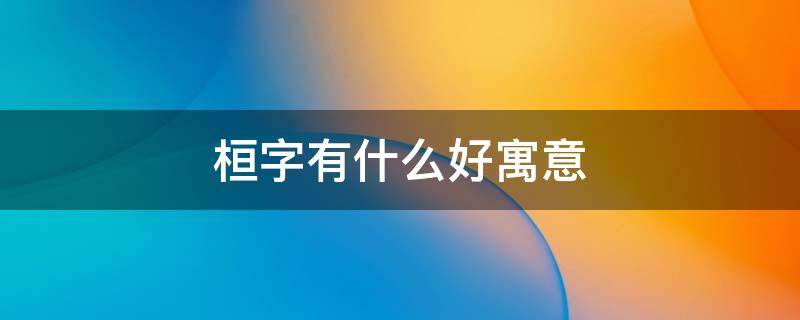 桓字有什么好寓意